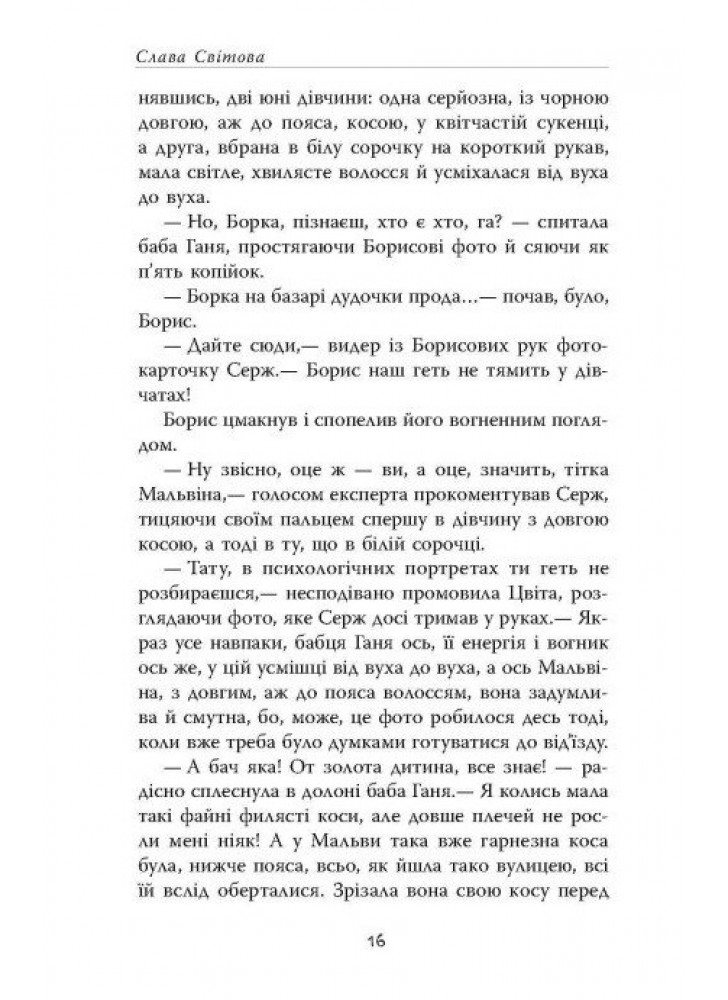 Слава Світова

нявшись, дві юні дівчини: одна серйозна, із чорною довгою, аж до пояса, косою, у квітчастій сукенці, а друга, вбрана в білу сорочку на короткий рукав, мала світле, хвилясте волосся й усміхалася від вуха до вуха.

— Но, Борка, пізнаєш, хто є хто, га? — спитала баба Ганя, простягаючи Борисові фото й сяючи як п'ять копійок.

— Борка на базарі дудочки прода...— почав, було, Борис.

— Дайте сюди,— видер із Борисових рук фотокарточку Серж.— Борис наш геть не тямить у дівчатах!

Борис цмакнув і спопелив його вогненним поглядом.

— Ну звісно, оце ж — ви, а оце, значить, тітка Мальвіна,— голосом експерта прокоментував Серж, тицяючи своїм пальцем спершу в дівчину з довгою косою, а тоді в ту, що в білій сорочці.

— Тату, в психологічних портретах ти геть не розбираєшся,— несподівано промовила Цвіта, розглядаючи фото, яке Серж досі тримав у руках.— Якраз усе навпаки, бабця Ганя ось, її енергія і вогник ось же, у цій усмішці від вуха до вуха, а ось Мальвіна, з довгим, аж до пояса волоссям, вона задумлива й смутна, бо, може, це фото робилося десь тоді, коли вже треба було думками готуватися до від'їзду.

— А бач яка! От золота дитина, все знає! — радісно сплеснула в долоні баба Ганя.— Я колись мала такі файні филясті коси, але довше плечей не росли мені ніяк! А у Мальви така вже гарнезна коса була, нижче пояса, всьо, як йшла тако вулицею, всі їй вслід оберталися. Зрізала вона свою косу перед

16